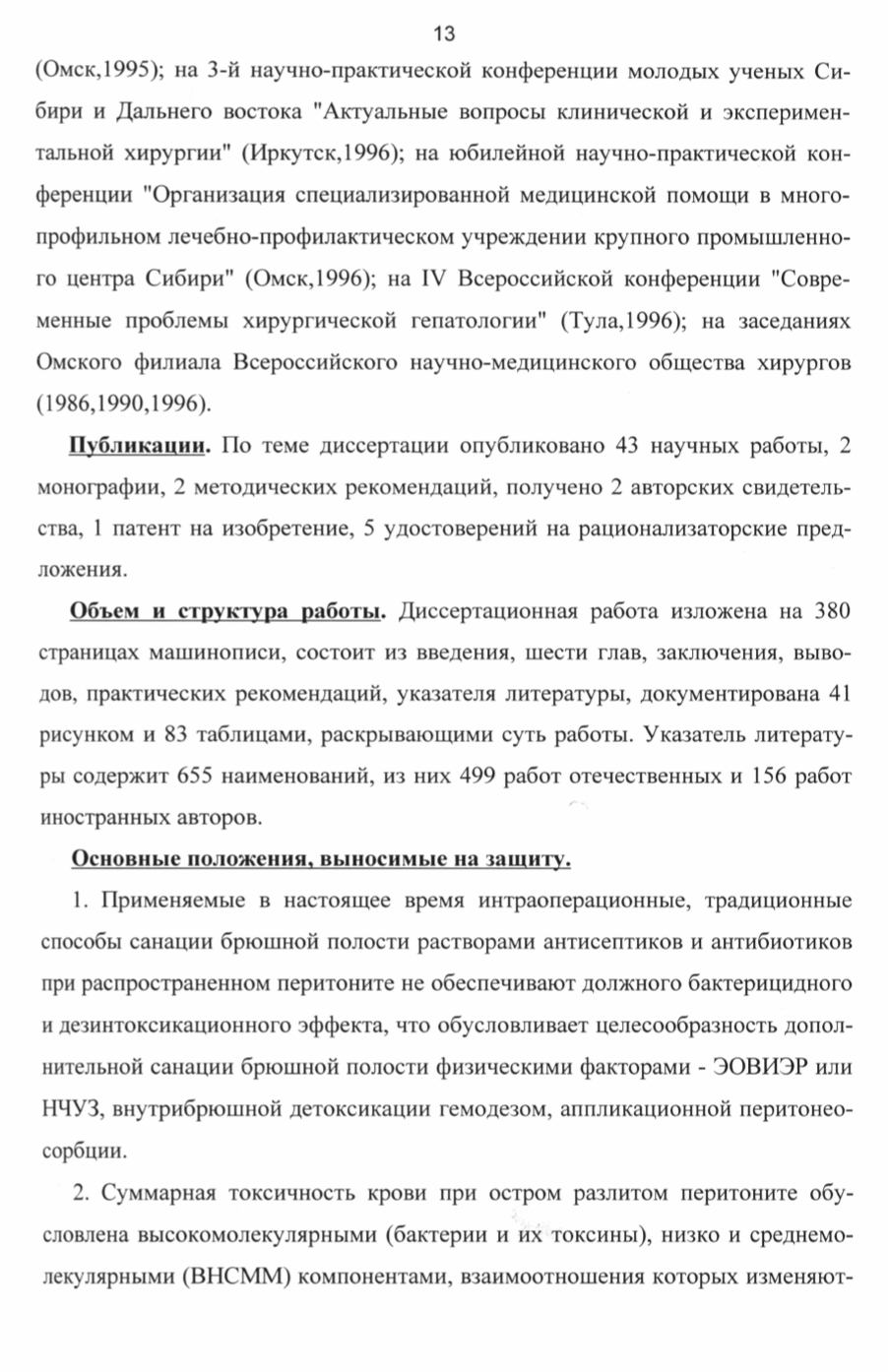 13

(Омск,1995); на 3-й научно-практической конференции молодых ученых Сибири и Дальнего востока "Актуальные вопросы клинической и экспериментальной хирургии" (Иркутск,1996); на юбилейной научно-практической конференции "Организация специализированной медицинской помощи в многопрофильном лечебно-профилактическом учреждении крупного промышленного центра Сибири" (Омск,1996); на IV Всероссийской конференции "Современные проблемы хирургической гепатологии" (Тула,1996); на заседаниях Омского филиала Всероссийского научно-медицинского общества хирургов (1986,1990,1996).

Публикации. По теме диссертации опубликовано 43 научных работы, 2 монографии, 2 методических рекомендаций, получено 2 авторских свидетельства, 1 патент на изобретение, 5 удостоверений на рационализаторские предложения.

Объем и структура работы. Диссертационная работа изложена на 380 страницах машинописи, состоит из введения, шести глав, заключения, выводов, практических рекомендаций, указателя литературы, документирована 41 рисунком и 83 таблицами, раскрывающими суть работы. Указатель литературы содержит 655 наименований, из них 499 работ отечественных и 156 работ иностранных авторов.

Основные положения, выносимые на защиту.

1. Применяемые в настоящее время интраоперационные, традиционные способы санации брюшной полости растворами антисептиков и антибиотиков при распространенном перитоните не обеспечивают должного бактерицидного и дезинтоксикационного эффекта, что обусловливает целесообразность дополнительной санации брюшной полости физическими факторами - ЭОВИЭР или НЧУЗ, внутрибрюшной детоксикации гемодезом, аппликационной перитонеосорбции.

2. Суммарная токсичность крови при остром разлитом перитоните обусловлена высокомолекулярными (бактерии и их токсины), низко и среднемолекулярными (ВНСММ) компонентами, взаимоотношения которых изменяют-